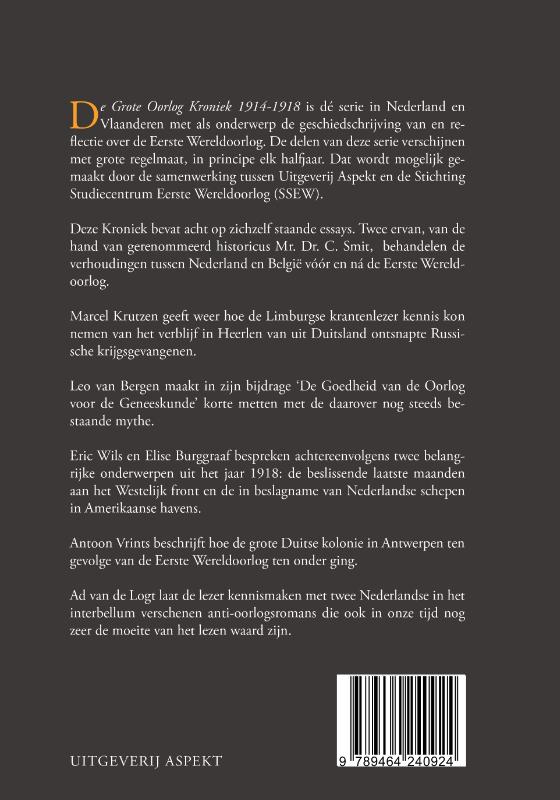 De Grote Oorlog Kroniek 1914-1918 is dé serie in Nederland en Vlaanderen met als onderwerp de geschiedschrijving van en reflectie over de Eerste Wereldoorlog. De delen van deze serie verschijnen met grote regelmaat, in principe elk halfjaar. Dat wordt mogelijk gemaakt door de samenwerking tussen Uitgeverij Aspekt en de Stichting Studiecentrum Eerste Wereldoorlog (SSEW).

Deze Kroniek bevat acht op zichzelf staande essays. Twee ervan, van de hand van gerenommeerd historicus Mr. Dr. C. Smit, behandelen de verhoudingen tussen Nederland en België vóór en ná de Eerste Wereldoorlog.

Marcel Krutzen geeft weer hoe de Limburgse krantenlezer kennis kon nemen van het verblijf in Heerlen van uit Duitsland ontsnapte Russische krijgsgevangenen.

Leo van Bergen maakt in zijn bijdrage 'De Goedheid van de Oorlog voor de Geneeskunde' korte metten met de daarover nog steeds bestaande mythe.

Eric Wils en Elise Burggraaf bespreken achtereenvolgens twee belangrijke onderwerpen uit het jaar 1918: de beslissende laatste maanden aan het Westelijk front en de in beslagname van Nederlandse schepen in Amerikaanse havens.

Antoon Vrints beschrijft hoe de grote Duitse kolonie in Antwerpen ten gevolge van de Eerste Wereldoorlog ten onder ging.

Ad van de Logt laat de lezer kennismaken met twee Nederlandse in het interbellum verschenen anti-oorlogsromans die ook in onze tijd nog zeer de moeite van het lezen waard zijn.

UITGEVERIJ ASPEKT

9 789464 240924